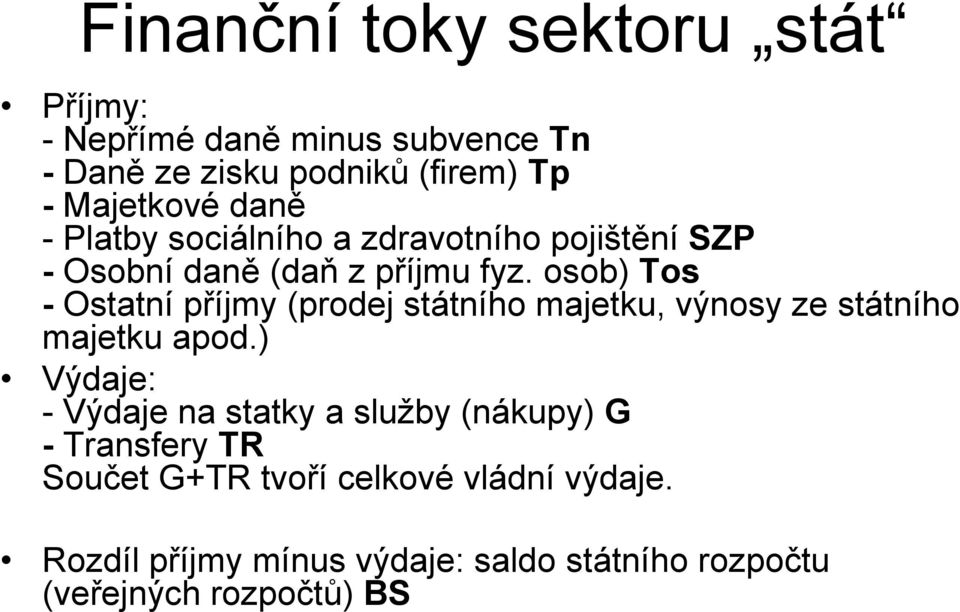 Finanční toky sektoru „stát“

• Příjmy:
- Nepřímé daně minus subvence Tn
- Daně ze zisku podniků (firem) Tp
- Majetkové daně
- Platby sociálního a zdravotního pojištění SZP
- Osobní daně (daň z příjmu fyz. osob) Tos
- Ostatní příjmy (prodej státního majetku, výnosy ze státního majetku apod.)

• Výdaje:
- Výdaje na statky a služby (nákupy) G
- Transfery TR
Součet G+TR tvoří celkové vládní výdaje.

• Rozdíl příjmy mínus výdaje: saldo státního rozpočtu (veřejných rozpočtů) BS